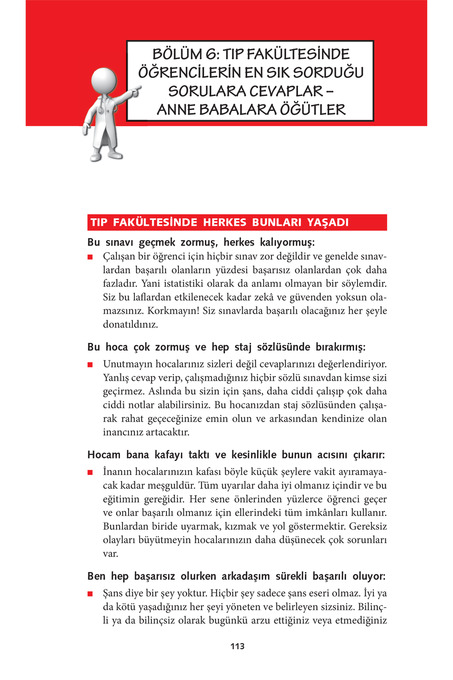 BÖLÜM 6: TIP FAKÜLTESİNDE ÖĞRENCİLERİN EN SIK SORDUĞU SORULARA CEVAPLAR – ANNE BABALARA ÖĞÜTLER

TIP FAKÜLTESİNDE HERKES BUNLARI YAŞADI

Bu sınavı geçmek zormuş, herkes kalıyormuş:

■ Çalışan bir öğrenci için hiçbir sınav zor değildir ve genelde sınavlardan başarılı olanların yüzdesi başarısız olanlardan çok daha fazladır. Yani istatistiki olarak da anlamı olmayan bir söylemdir. Siz bu laflardan etkilenecek kadar zekâ ve güvenden yoksun olamazsınız. Korkmayın! Siz sınavlarda başarılı olacağınız her şeyle donatıldınız.

Bu hoca çok zormuş ve hep staj sözlüsünde bırakırmış:

■ Unutmayın hocalarınız sizleri değil cevaplarınızı değerlendiriyor. Yanlış cevap verip, çalışmadığınız hiçbir sözlü sınavdan kimse sizi geçirmez. Aslında bu sizin için şans, daha ciddi çalışıp çok daha ciddi notlar alabilirsiniz. Bu hocanızdan staj sözlüsünden çalışarak rahat geçeceğinize emin olun ve arkasından kendinize olan inancınız artacaktır.

Hocam bana kafayı taktı ve kesinlikle bunun acısını çıkarır:

■ İnanın hocalarınızın kafası böyle küçük şeylere vakit ayıramayacak kadar meşguldür. Tüm uyarılar daha iyi olmanız içindir ve bu eğitimin gereğidir. Her sene önlerinden yüzlerce öğrenci geçer ve onlar başarılı olmanız için ellerindeki tüm imkânları kullanır. Bunlardan biride uyarmak, kızmak ve yol göstermektir. Gereksiz olayları büyütmeyin hocalarınızın daha düşünecek çok sorunları var.

Ben hep başarısız olurken arkadaşım sürekli başarılı oluyor:

■ Şans diye bir şey yoktur. Hiçbir şey sadece şans eseri olmaz. İyi ya da kötü yaşadığınız her şeyi yöneten ve belirleyen sizsiniz. Bilinçli ya da bilinçsiz olarak bugünkü arzu ettiğiniz veya etmediğiniz

113